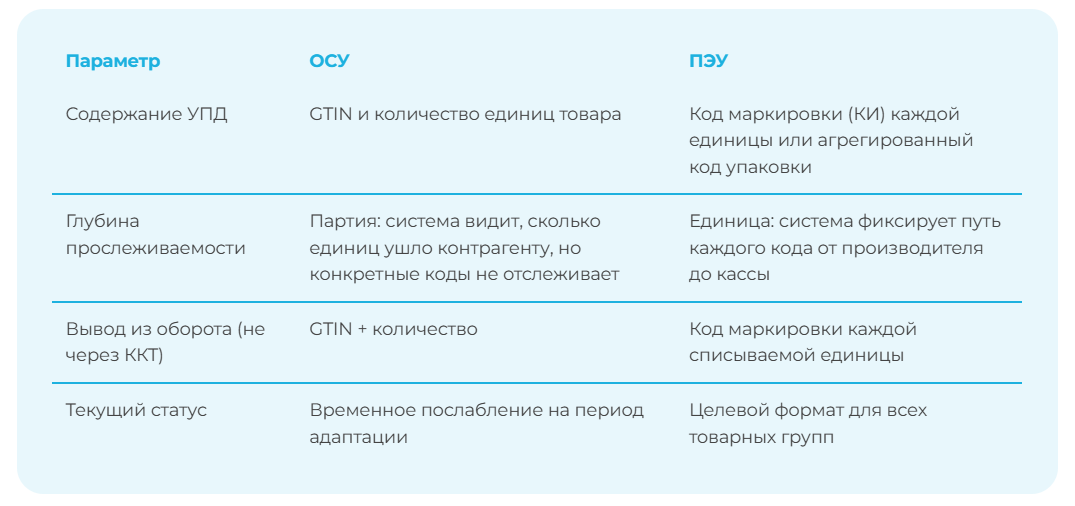 | Параметр | ОСУ | ПЭУ |
|---|---|---|
| Содержание УПД | GTIN и количество единиц товара | Код маркировки (КИ) каждой единицы или агрегированный код упаковки |
| Глубина прослеживаемости | Партия: система видит, сколько единиц ушло контрагенту, но конкретные коды не отслеживает | Единица: система фиксирует путь каждого кода от производителя до кассы |
| Вывод из оборота (не через ККТ) | GTIN + количество | Код маркировки каждой списываемой единицы |
| Текущий статус | Временное послабление на период адаптации | Целевой формат для всех товарных групп |